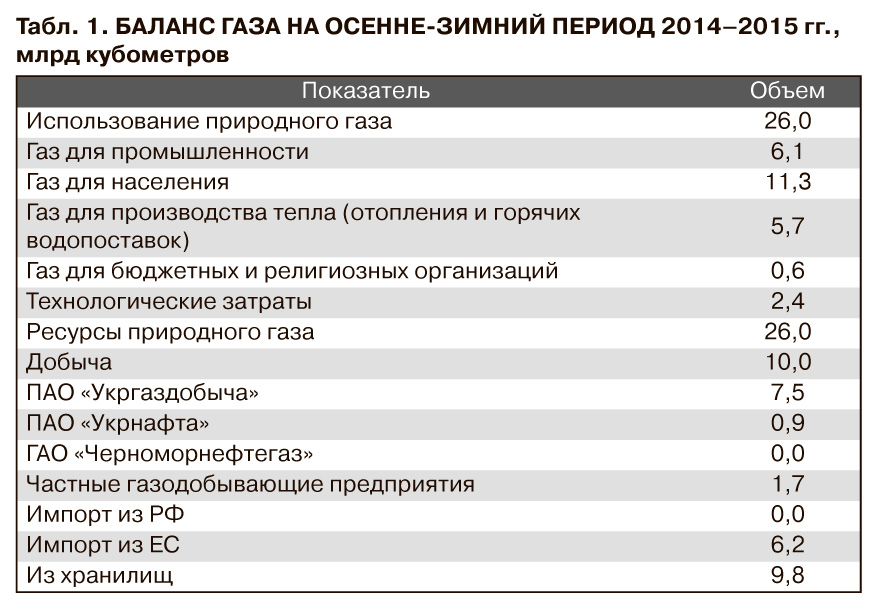 Табл. 1. БАЛАНС ГАЗА НА ОСЕННЕ-ЗИМНИЙ ПЕРИОД 2014–2015 гг., млрд кубометров

| Показатель | Объем |
|---|---|
| Использование природного газа | 26,0 |
| Газ для промышленности | 6,1 |
| Газ для населения | 11,3 |
| Газ для производства тепла (отопления и горячих водопоставок) | 5,7 |
| Газ для бюджетных и религиозных организаций | 0,6 |
| Технологические затраты | 2,4 |
| Ресурсы природного газа | 26,0 |
| Добыча | 10,0 |
| ПАО «Укргаздобыча» | 7,5 |
| ПАО «Укрнафта» | 0,9 |
| ГАО «Черноморнефтегаз» | 0,0 |
| Частные газодобывающие предприятия | 1,7 |
| Импорт из РФ | 0,0 |
| Импорт из ЕС | 6,2 |
| Из хранилищ | 9,8 |